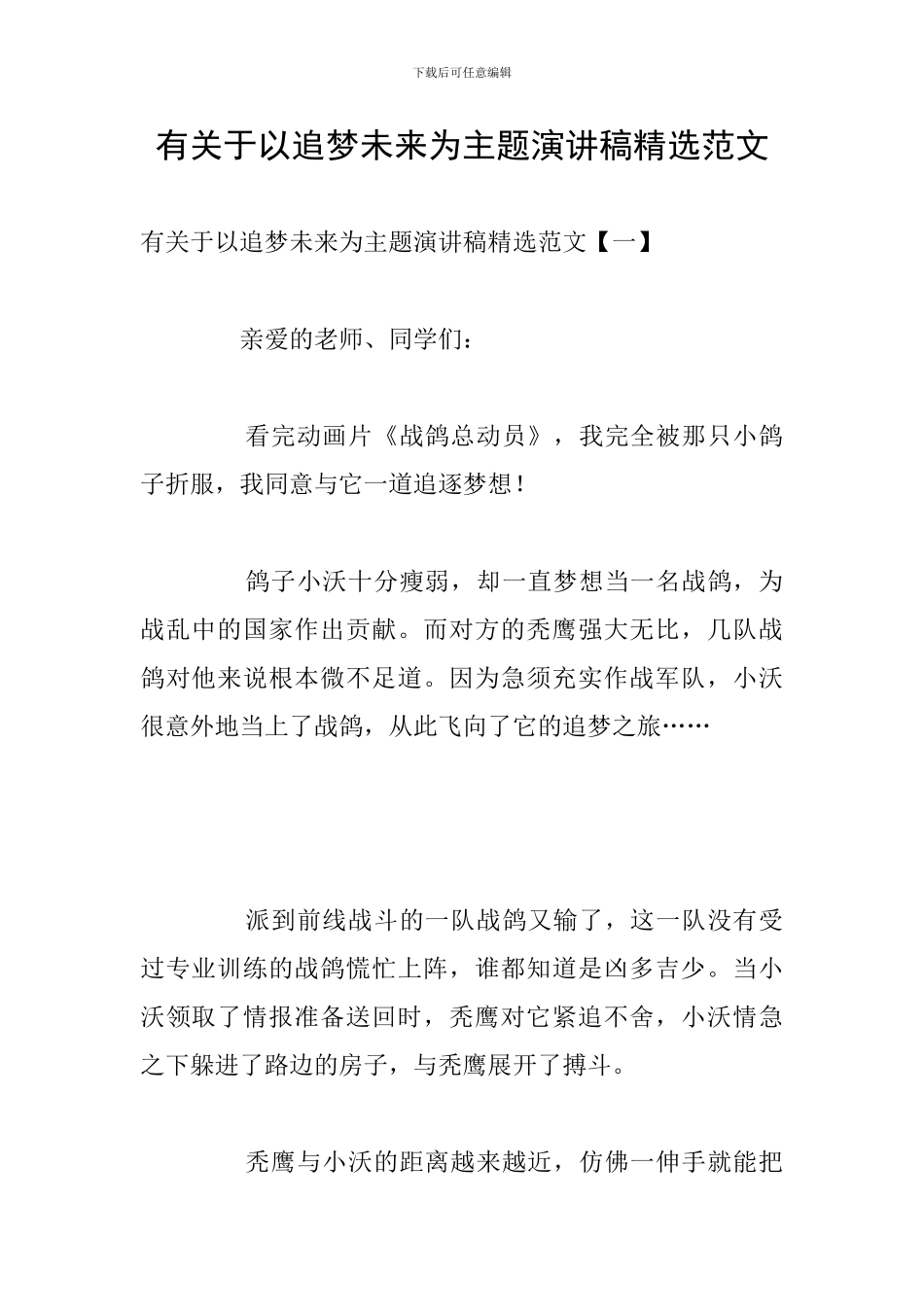 下载后可任意编辑

有关于以追梦未来为主题演讲稿精选范文

有关于以追梦未来为主题演讲稿精选范文【一】

亲爱的老师、同学们：

看完动画片《战鸽总动员》，我完全被那只小鸽子折服，我同意与它一道追逐梦想！

鸽子小沃十分瘦弱，却一直梦想当一名战鸽，为战乱中的国家作出贡献。而对方的秃鹰强大无比，几队战鸽对他来说根本微不足道。因为急须充实作战军队，小沃很意外地当上了战鸽，从此飞向了它的追梦之旅……

派到前线战斗的一队战鸽又输了，这一队没有受过专业训练的战鸽慌忙上阵，谁都知道是凶多吉少。当小沃领取了情报准备送回时，秃鹰对它紧追不舍，小沃情急之下躲进了路边的房子，与秃鹰展开了搏斗。

秃鹰与小沃的距离越来越近，仿佛一伸手就能把